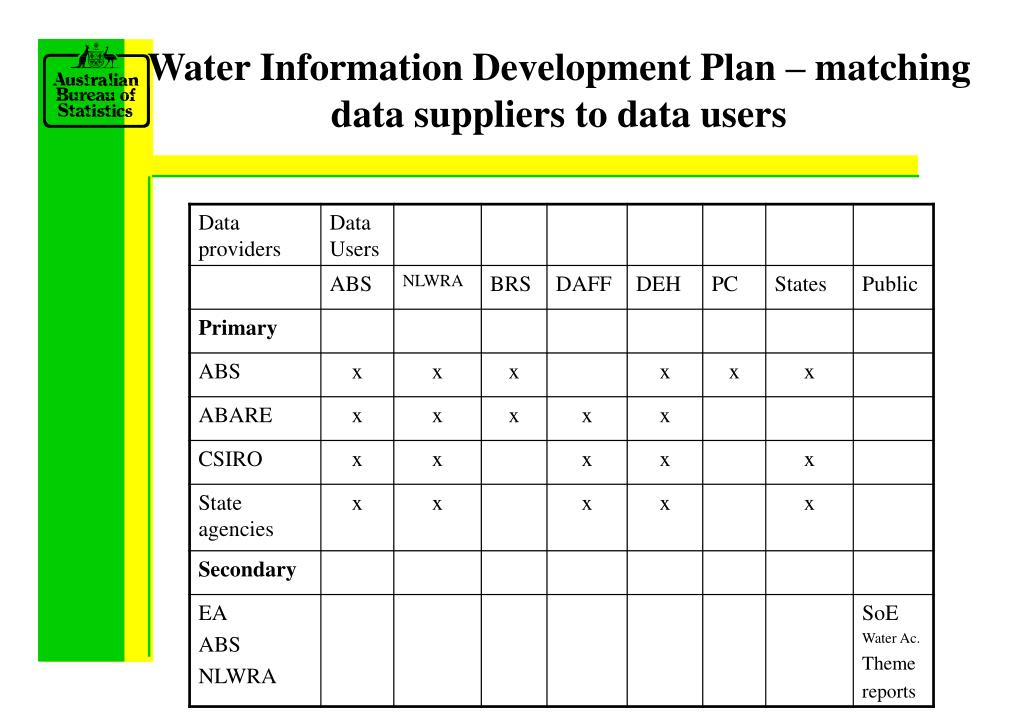 Australian Bureau of Statistics

Water Information Development Plan – matching data suppliers to data users

| Data providers | Data Users | | | | | | | |
|---|---|---|---|---|---|---|---|---|
| | ABS | NLWRA | BRS | DAFF | DEH | PC | States | Public |
| **Primary** | | | | | | | | |
| ABS | x | x | x | | x | x | x | |
| ABARE | x | x | x | x | x | | | |
| CSIRO | x | x | | x | x | | x | |
| State agencies | x | x | | x | x | | x | |
| **Secondary** | | | | | | | | |
| EA ABS NLWRA | | | | | | | | SoE Water Ac. Theme reports |